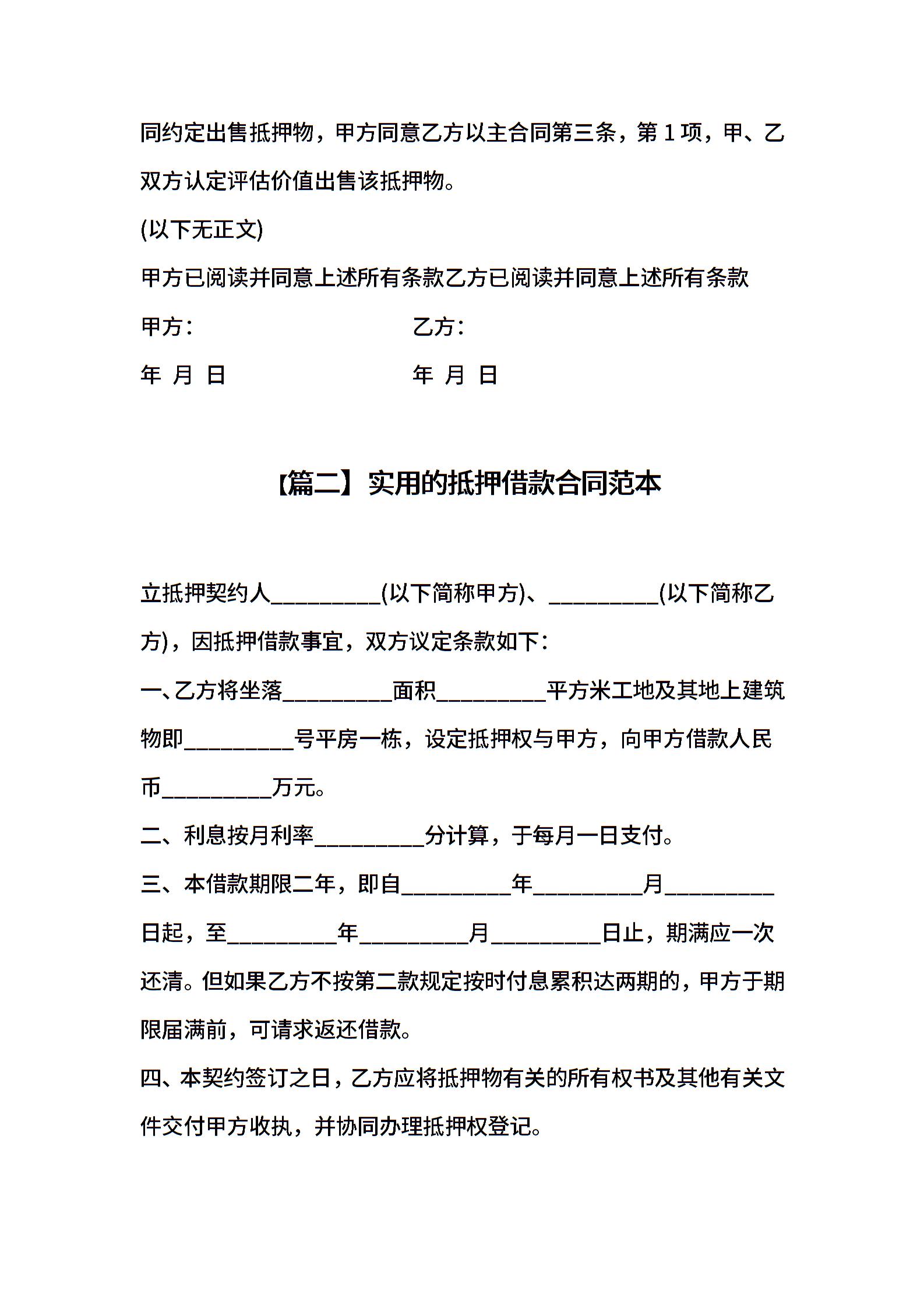 同约定出售抵押物，甲方同意乙方以主合同第三条，第 1 项，甲、乙双方认定评估价值出售该抵押物。

(以下无正文)

甲方已阅读并同意上述所有条款乙方已阅读并同意上述所有条款

甲方：

乙方：

年 月 日

年 月 日

【篇二】实用的抵押借款合同范本

立抵押契约人__________(以下简称甲方)、__________(以下简称乙方)，因抵押借款事宜，双方议定条款如下：

一、乙方将坐落__________面积__________平方米工地及其地上建筑物即__________号平房一栋，设定抵押权与甲方，向甲方借款人民币__________万元。

二、利息按月利率__________分计算，于每月一日支付。

三、本借款期限二年，即自__________年__________月__________日起，至__________年__________月__________日止，期满应一次还清。但如果乙方不按第二款规定按时付息累积达两期的，甲方于期限届满前，可请求返还借款。

四、本契约签订之日，乙方应将抵押物有关的所有权书及其他有关文件交付甲方收执，并协同办理抵押权登记。